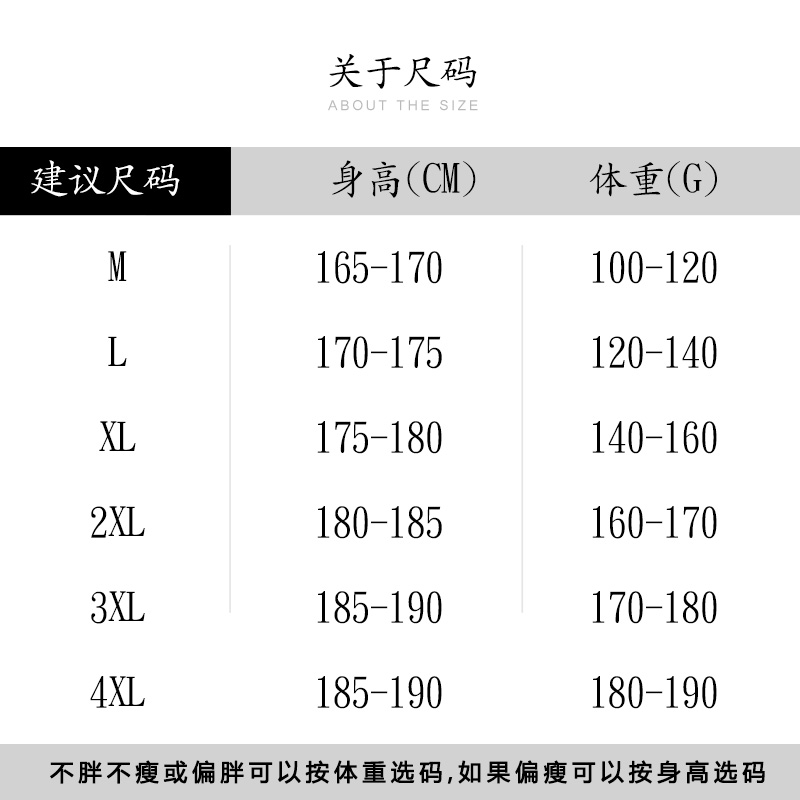 关于尺码
ABOUT THE SIZE

| 建议尺码 | 身高(CM) | 体重(G) |
|---|---|---|
| M | 165-170 | 100-120 |
| L | 170-175 | 120-140 |
| XL | 175-180 | 140-160 |
| 2XL | 180-185 | 160-170 |
| 3XL | 185-190 | 170-180 |
| 4XL | 185-190 | 180-190 |

不胖不瘦或偏胖可以按体重选码,如果偏瘦可以按身高选码